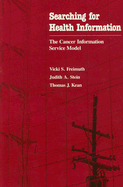 Searching for Health Information

The Cancer Information Service Model

Vicki S. Freimuth
Judith A. Stein
Thomas J. Kean